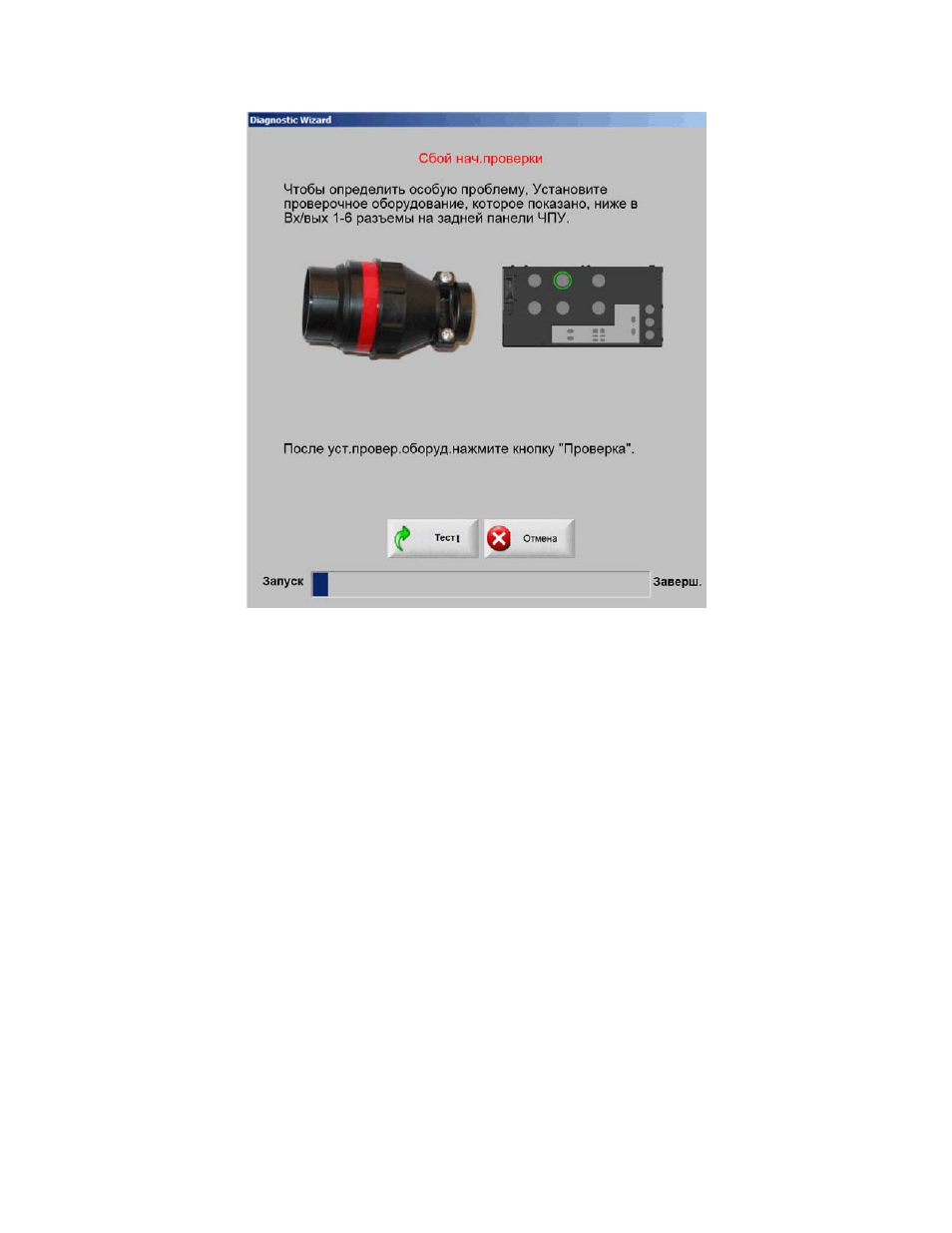 Diagnostic Wizard

Сбой нач.проверки

Чтобы определить особую проблему, Установите проверочное оборудование, которое показано, ниже в Вх/вых 1-6 разъемы на задней панели ЧПУ.

После уст.провер.оборуд.нажмите кнопку "Проверка".

Тест

Отмена

Запуск

Заверш.